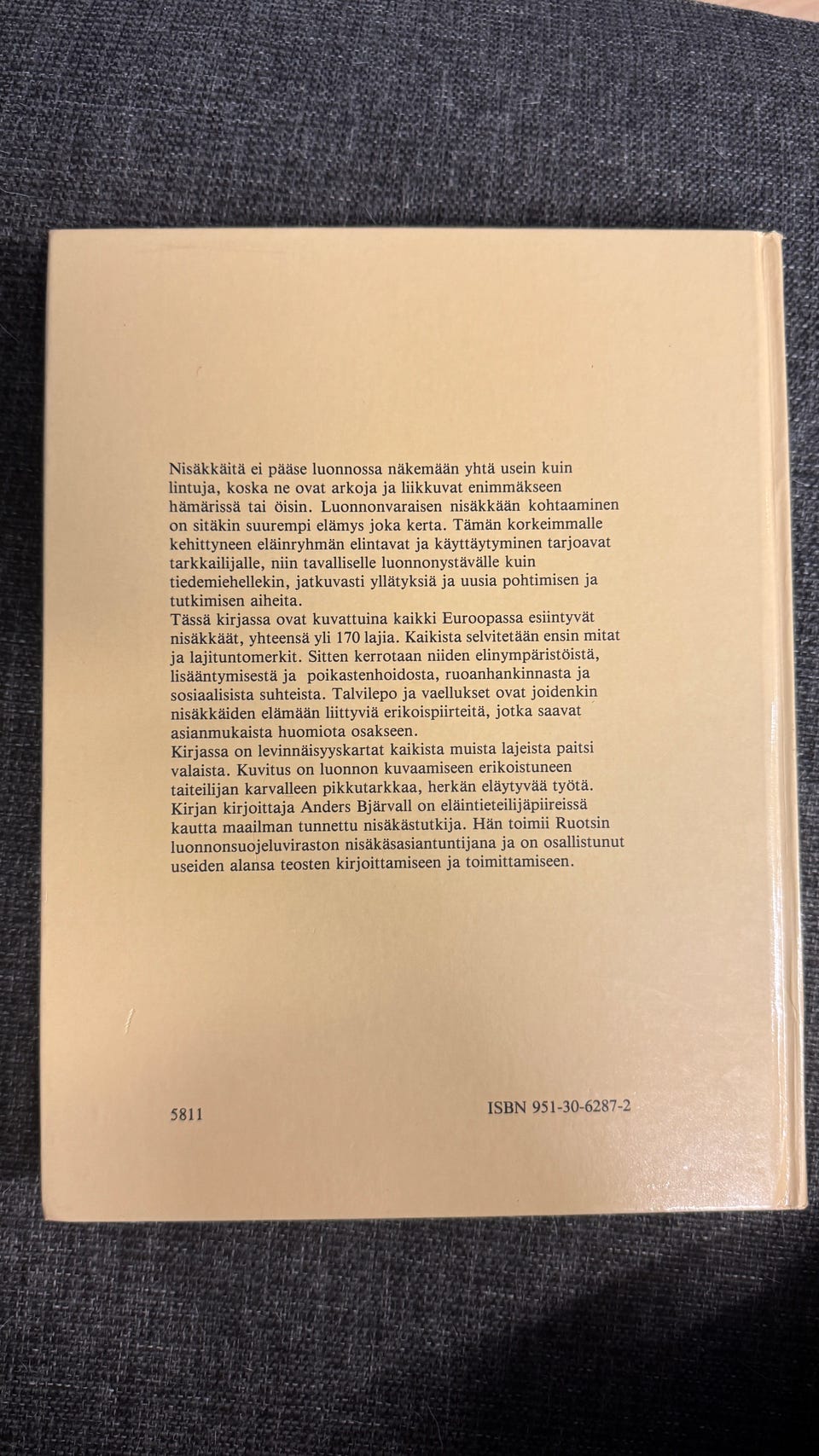 Nisäkkäitä ei pääse luonnossa näkemään yhtä usein kuin lintuja, koska ne ovat arkoja ja liikkuvat enimmäkseen hämärissä tai öisin. Luonnonvaraisen nisäkkään kohtaaminen on sitäkin suurempi elämys joka kerta. Tämän korkeimmalle kehittyneen eläinryhmän elintavat ja käyttäytyminen tarjoavat tarkkailijalle, niin tavalliselle luonnonystävälle kuin tiedemiehellekin, jatkuvasti yllätyksiä ja uusia pohtimisen ja tutkimisen aiheita.

Tässä kirjassa ovat kuvattuina kaikki Euroopassa esiintyvät nisäkkäät, yhteensä yli 170 lajia. Kaikista selvitetään ensin mitat ja lajituntomerkit. Sitten kerrotaan niiden elinympäristöistä, lisääntymisestä ja poikastenhoidosta, ruoanhankinnasta ja sosiaalisista suhteista. Talvilepo ja vaellukset ovat joidenkin nisäkkäiden elämään liittyviä erikoispiirteitä, jotka saavat asianmukaista huomiota osakseen.

Kirjassa on levinnäisyyskartat kaikista muista lajeista paitsi valaista. Kuvitus on luonnon kuvaamiseen erikoistuneen taiteilijan karvalleen pikkutarkkaa, herkän eläytyvää työtä.

Kirjan kirjoittaja Anders Bjärvall on eläintieteilijäpiireissä kautta maailman tunnettu nisäkästutkija. Hän toimii Ruotsin luonnonsuojeluviraston nisäkäsasiantuntijana ja on osallistunut useiden alansa teosten kirjoittamiseen ja toimittamiseen.

5811

ISBN 951-30-6287-2